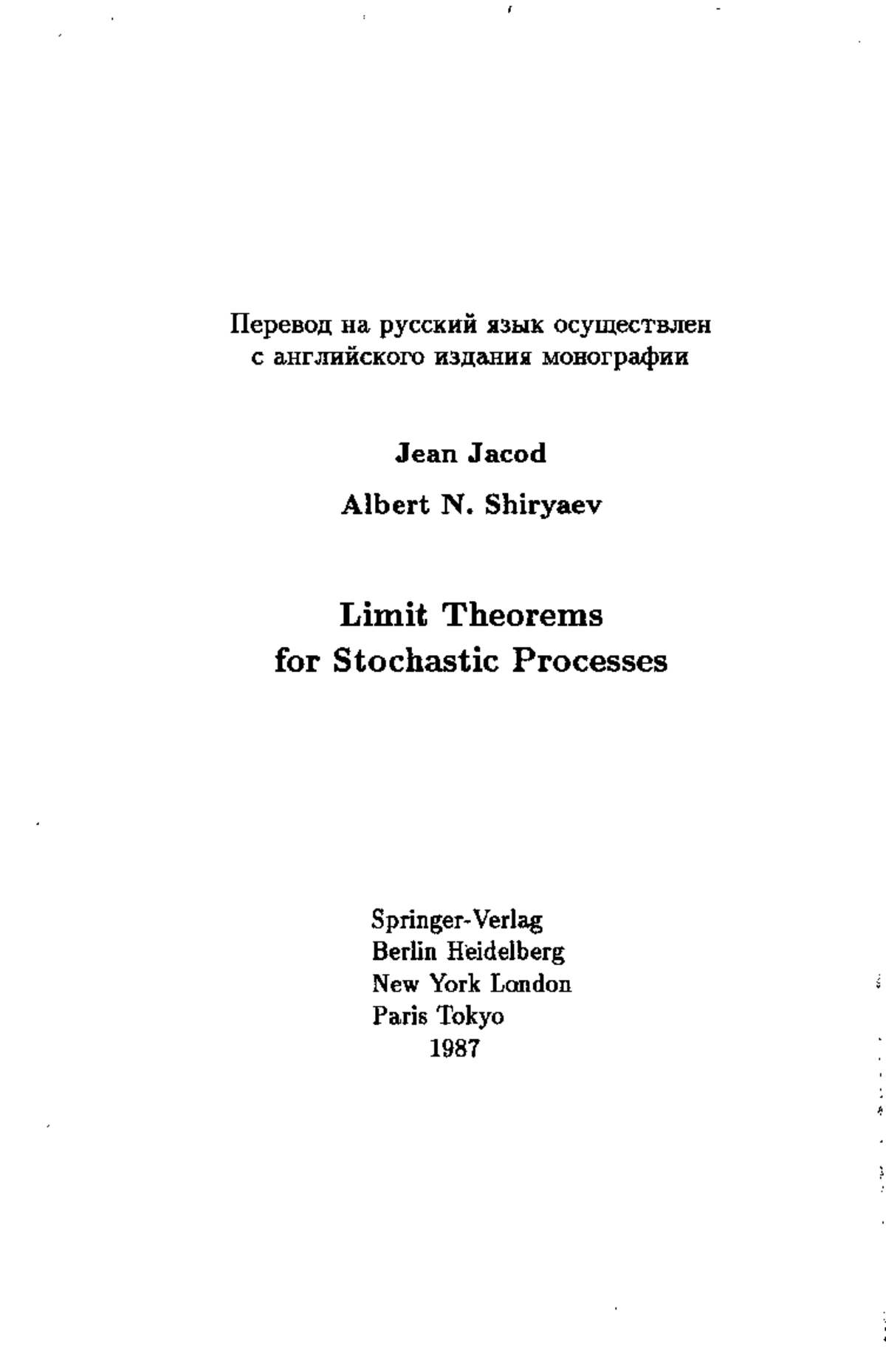 Перевод на русский язык осуществлен с английского издания монографии

Jean Jacod

Albert N. Shiryaev

Limit Theorems for Stochastic Processes

Springer-Verlag
Berlin Heidelberg
New York London
Paris Tokyo
1987